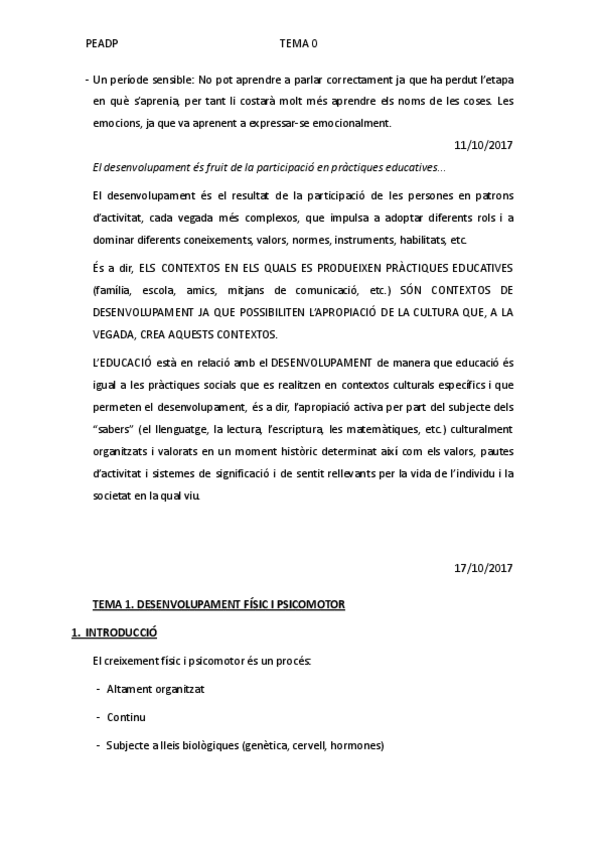 PEADP TEMA 0

- Un període sensible: No pot aprendre a parlar correctament ja que ha perdut l'etapa en què s'aprenia, per tant li costarà molt més aprendre els noms de les coses. Les emocions, ja que va aprenent a expressar-se emocionalment.

11/10/2017

El desenvolupament és fruit de la participació en pràctiques educatives...

El desenvolupament és el resultat de la participació de les persones en patrons d'activitat, cada vegada més complexos, que impulsa a adoptar diferents rols i a dominar diferents coneixements, valors, normes, instruments, habilitats, etc.

És a dir, ELS CONTEXTOS EN ELS QUALS ES PRODUEIXEN PRÀCTIQUES EDUCATIVES (família, escola, amics, mitjans de comunicació, etc.) SÓN CONTEXTOS DE DESENVOLUPAMENT JA QUE POSSIBILITEN L'APROPIACIÓ DE LA CULTURA QUE, A LA VEGADA, CREA AQUESTS CONTEXTOS.

L'EDUCACIÓ està en relació amb el DESENVOLUPAMENT de manera que educació és igual a les pràctiques socials que es realitzen en contextos culturals específics i que permeten el desenvolupament, és a dir, l'apropiació activa per part del subjecte dels "sabers" (el llenguatge, la lectura, l'escriptura, les matemàtiques, etc.) culturalment organitzats i valorats en un moment històric determinat així com els valors, pautes d'activitat i sistemes de significació i de sentit rellevants per la vida de l'individu i la societat en la qual viu.

17/10/2017

TEMA 1. DESENVOLUPAMENT FÍSIC I PSICOMOTOR

1. INTRODUCCIÓ

El creixement físic i psicomotor és un procés:

- Altament organitzat

- Continu

- Subjecte a lleis biològiques (genètica, cervell, hormones)